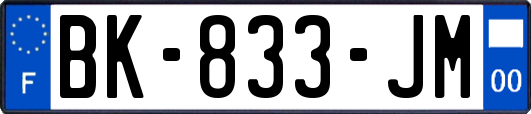 F
BK-833-JM
00